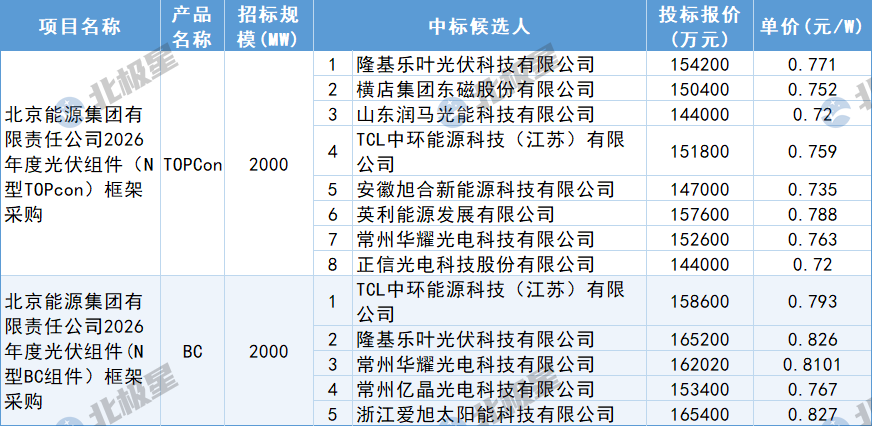 | 项目名称 | 产品名称 | 招标规模(MW) | 中标候选人 |  | 投标报价(万元) | 单价(元/W) |
|---|---|---|---|---|---|---|
| 北京能源集团有限责任公司2026年度光伏组件（N型TOPcon）框架采购 | TOPCon | 2000 | 1 | 隆基乐叶光伏科技有限公司 | 154200 | 0.771 |
|  |  |  | 2 | 横店集团东磁股份有限公司 | 150400 | 0.752 |
|  |  |  | 3 | 山东润马光能科技有限公司 | 144000 | 0.72 |
|  |  |  | 4 | TCL中环能源科技（江苏）有限公司 | 151800 | 0.759 |
|  |  |  | 5 | 安徽旭合新能源科技有限公司 | 147000 | 0.735 |
|  |  |  | 6 | 英利能源发展有限公司 | 157600 | 0.788 |
|  |  |  | 7 | 常州华耀光电科技有限公司 | 152600 | 0.763 |
|  |  |  | 8 | 正信光电科技股份有限公司 | 144000 | 0.72 |
| 北京能源集团有限责任公司2026年度光伏组件(N型BC组件）框架采购 | BC | 2000 | 1 | TCL中环能源科技（江苏）有限公司 | 158600 | 0.793 |
|  |  |  | 2 | 隆基乐叶光伏科技有限公司 | 165200 | 0.826 |
|  |  |  | 3 | 常州华耀光电科技有限公司 | 162020 | 0.8101 |
|  |  |  | 4 | 常州亿晶光电科技有限公司 | 153400 | 0.767 |
|  |  |  | 5 | 浙江爱旭太阳能科技有限公司 | 165400 | 0.827 |

北极星